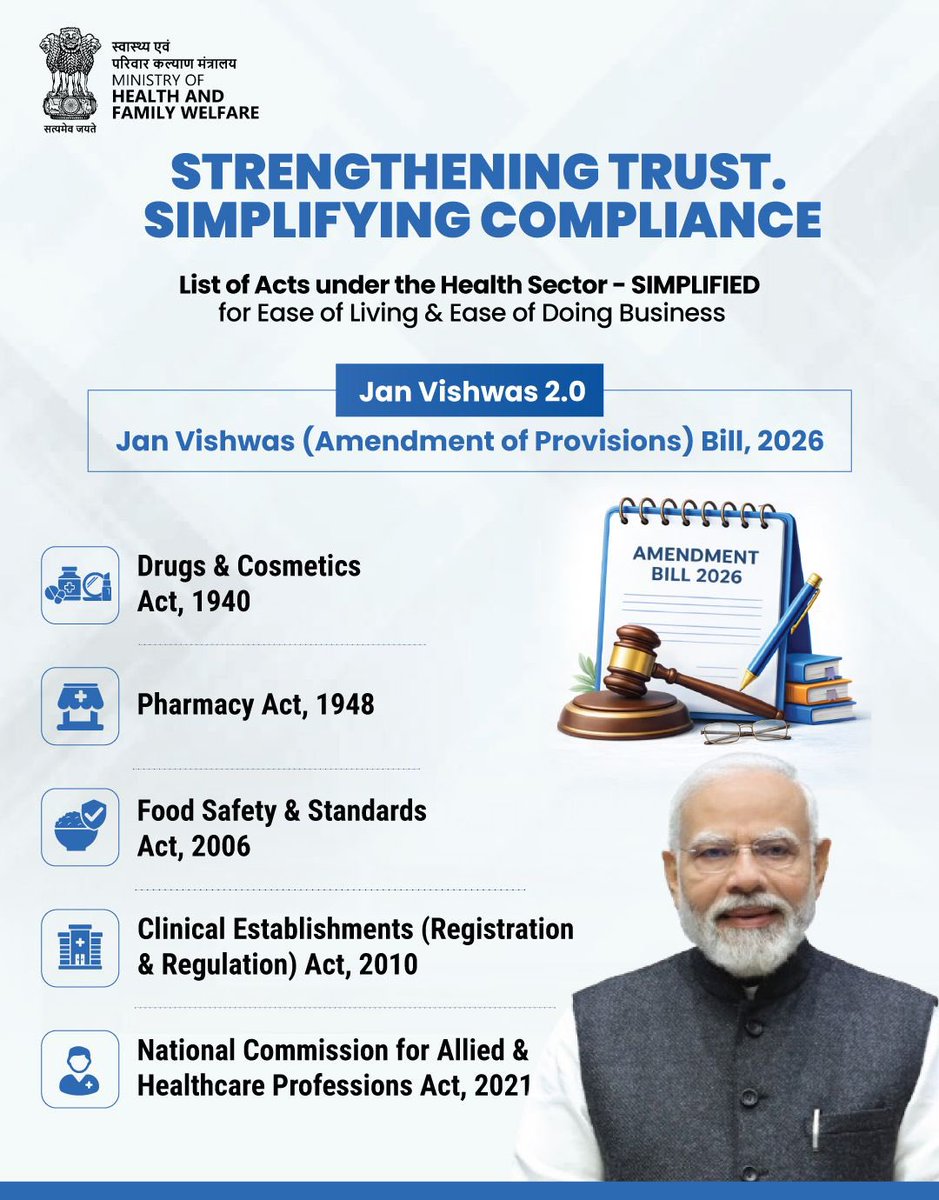 सत्यमेव जयते

स्वास्थ्य एवं परिवार कल्याण मंत्रालय
MINISTRY OF HEALTH AND FAMILY WELFARE

STRENGTHENING TRUST. SIMPLIFYING COMPLIANCE

List of Acts under the Health Sector - SIMPLIFIED
for Ease of Living & Ease of Doing Business

Jan Vishwas 2.0

Jan Vishwas (Amendment of Provisions) Bill, 2026

AMENDMENT BILL 2026

Drugs & Cosmetics Act, 1940

Pharmacy Act, 1948

Food Safety & Standards Act, 2006

Clinical Establishments (Registration & Regulation) Act, 2010

National Commission for Allied & Healthcare Professions Act, 2021